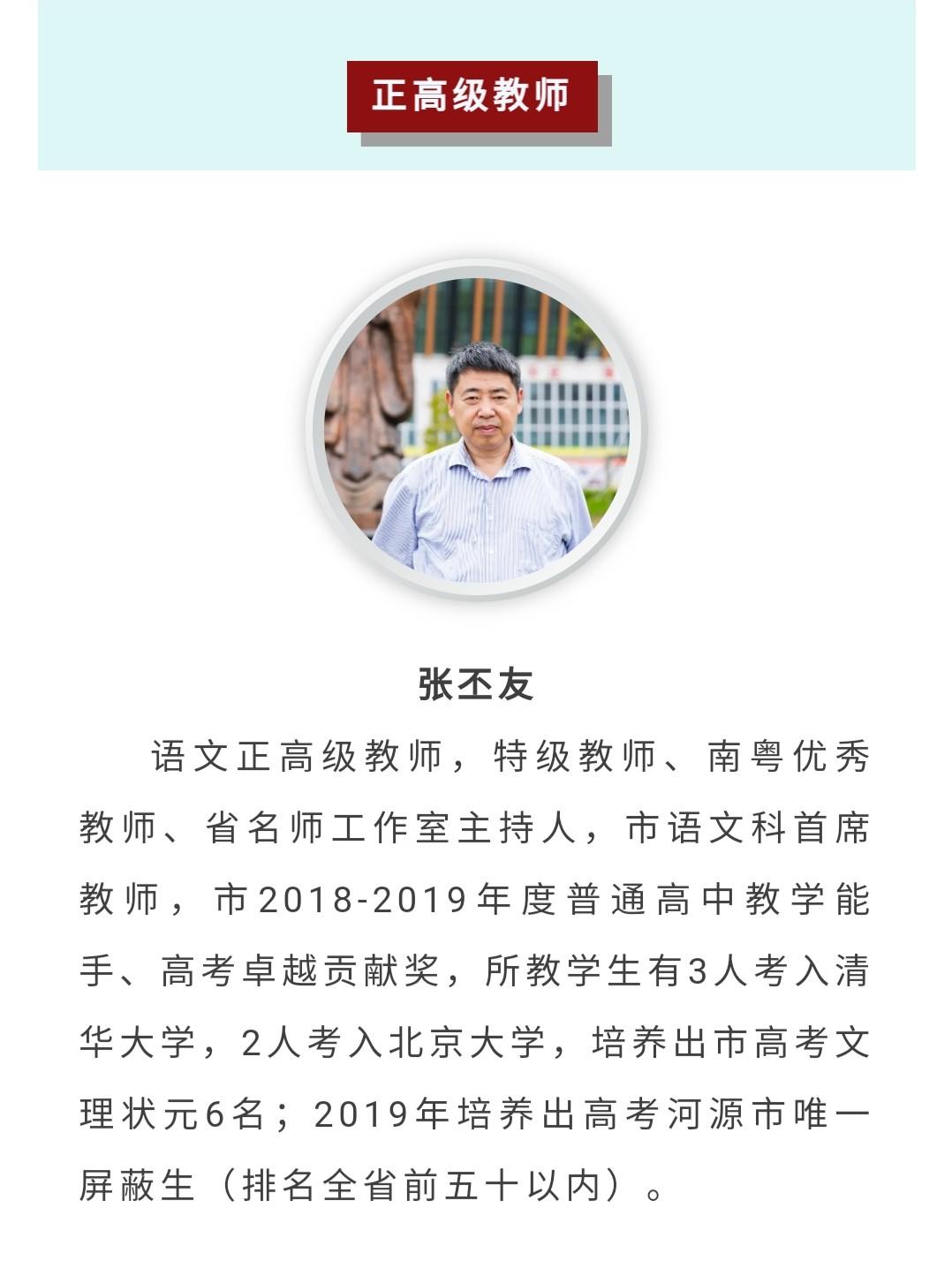 正高级教师

张丕友

语文正高级教师，特级教师、南粤优秀教师、省名师工作室主持人，市语文科首席教师，市2018-2019年度普通高中教学能手、高考卓越贡献奖，所教学生有3人考入清华大学，2人考入北京大学，培养出市高考文理状元6名；2019年培养出高考河源市唯一屏蔽生（排名全省前五十以内）。